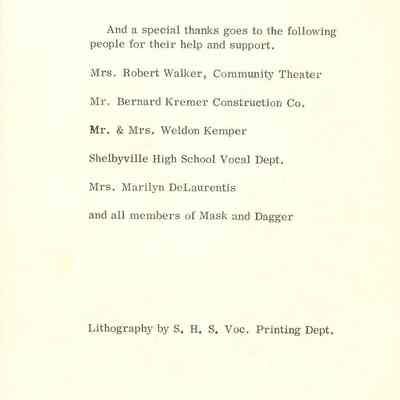 And a special thanks goes to the following people for their help and support.

Mrs. Robert Walker, Community Theater

Mr. Bernard Kremer Construction Co.

Mr. & Mrs. Weldon Kemper

Shelbyville High School Vocal Dept.

Mrs. Marilyn DeLaurentis

and all members of Mask and Dagger

Lithography by S. H. S. Voc. Printing Dept.